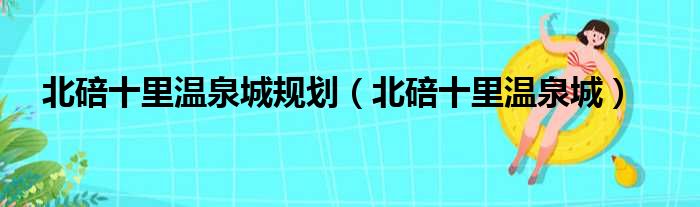 北碚十里温泉城规划（北碚十里温泉城）